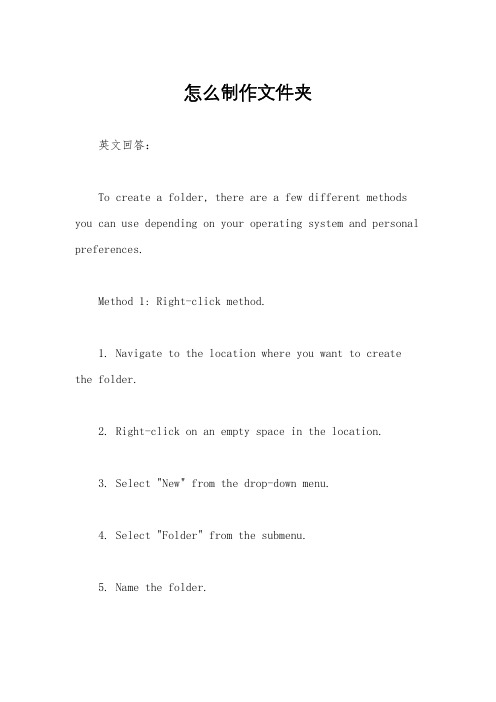 怎么制作文件夹

英文回答：

To create a folder, there are a few different methods you can use depending on your operating system and personal preferences.

Method 1: Right-click method.

1. Navigate to the location where you want to create the folder.

2. Right-click on an empty space in the location.

3. Select "New" from the drop-down menu.

4. Select "Folder" from the submenu.

5. Name the folder.